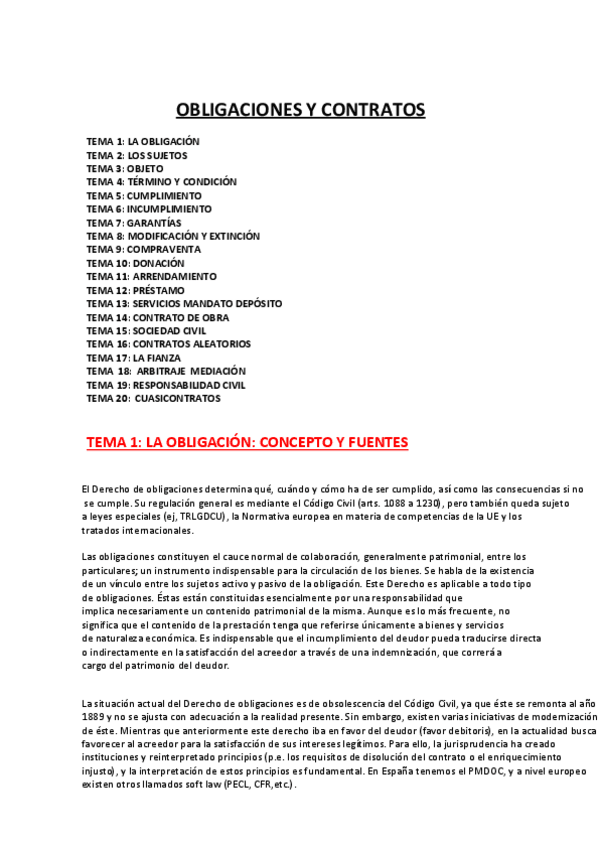 OBLIGACIONES Y CONTRATOS

TEMA 1: LA OBLIGACIÓN
TEMA 2: LOS SUJETOS
TEMA 3: OBJETO
TEMA 4: TÉRMINO Y CONDICIÓN
TEMA 5: CUMPLIMIENTO
TEMA 6: INCUMPLIMIENTO
TEMA 7: GARANTÍAS
TEMA 8: MODIFICACIÓN Y EXTINCIÓN
TEMA 9: COMPRAVENTA
TEMA 10: DONACIÓN
TEMA 11: ARRENDAMIENTO
TEMA 12: PRÉSTAMO
TEMA 13: SERVICIOS MANDATO DEPÓSITO
TEMA 14: CONTRATO DE OBRA
TEMA 15: SOCIEDAD CIVIL
TEMA 16: CONTRATOS ALEATORIOS
TEMA 17: LA FIANZA
TEMA 18: ARBITRAJE MEDIACIÓN
TEMA 19: RESPONSABILIDAD CIVIL
TEMA 20: CUASICONTRATOS

TEMA 1: LA OBLIGACIÓN: CONCEPTO Y FUENTES

El Derecho de obligaciones determina qué, cuándo y cómo ha de ser cumplido, así como las consecuencias si no se cumple. Su regulación general es mediante el Código Civil (arts. 1088 a 1230), pero también queda sujeto a leyes especiales (ej, TRLGDCU), la Normativa europea en materia de competencias de la UE y los tratados internacionales.

Las obligaciones constituyen el cauce normal de colaboración, generalmente patrimonial, entre los particulares; un instrumento indispensable para la circulación de los bienes. Se habla de la existencia de un vínculo entre los sujetos activo y pasivo de la obligación. Este Derecho es aplicable a todo tipo de obligaciones. Éstas están constituidas esencialmente por una responsabilidad que implica necesariamente un contenido patrimonial de la misma. Aunque es lo más frecuente, no significa que el contenido de la prestación tenga que referirse únicamente a bienes y servicios de naturaleza económica. Es indispensable que el incumplimiento del deudor pueda traducirse directa o indirectamente en la satisfacción del acreedor a través de una indemnización, que correrá a cargo del patrimonio del deudor.

La situación actual del Derecho de obligaciones es de obsolescencia del Código Civil, ya que éste se remonta al año 1889 y no se ajusta con adecuación a la realidad presente. Sin embargo, existen varias iniciativas de modernización de éste. Mientras que anteriormente este derecho iba en favor del deudor (favor debitoris), en la actualidad busca favorecer al acreedor para la satisfacción de sus intereses legítimos. Para ello, la jurisprudencia ha creado instituciones y reinterpretado principios (p.e. los requisitos de disolución del contrato o el enriquecimiento injusto), y la interpretación de estos principios es fundamental. En España tenemos el PMDOC, y a nivel europeo existen otros llamados soft law (PECL, CFR, etc.).